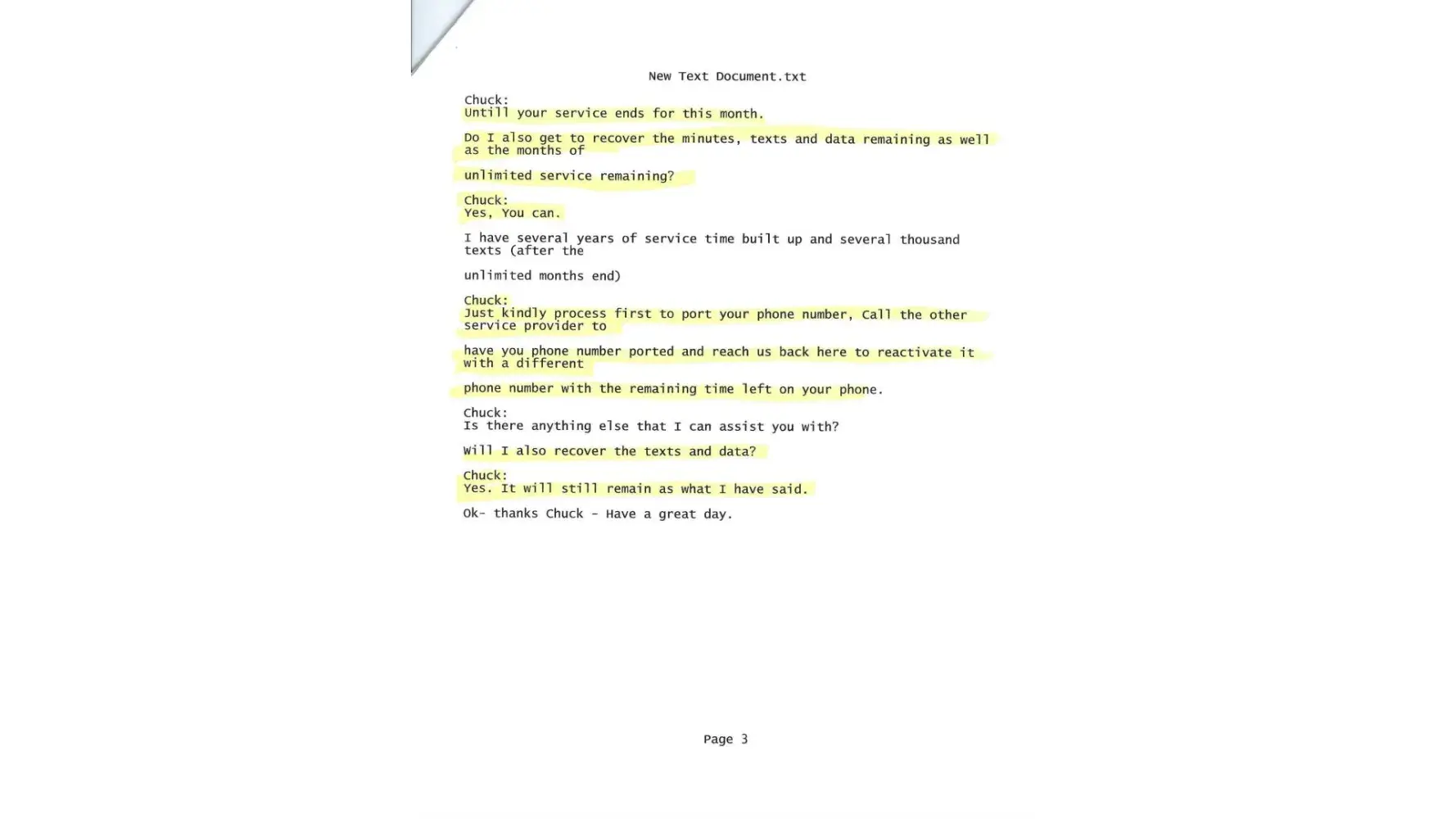 New Text Document.txt

Chuck:
Untill your service ends for this month.

Do I also get to recover the minutes, texts and data remaining as well as the months of

unlimited service remaining?

Chuck:
Yes, You can.

I have several years of service time built up and several thousand texts (after the

unlimited months end)

Chuck:
Just kindly process first to port your phone number, Call the other service provider to

have you phone number ported and reach us back here to reactivate it with a different

phone number with the remaining time left on your phone.

Chuck:
Is there anything else that I can assist you with?

Will I also recover the texts and data?

Chuck:
Yes. It will still remain as what I have said.

Ok- thanks Chuck - Have a great day.

Page 3